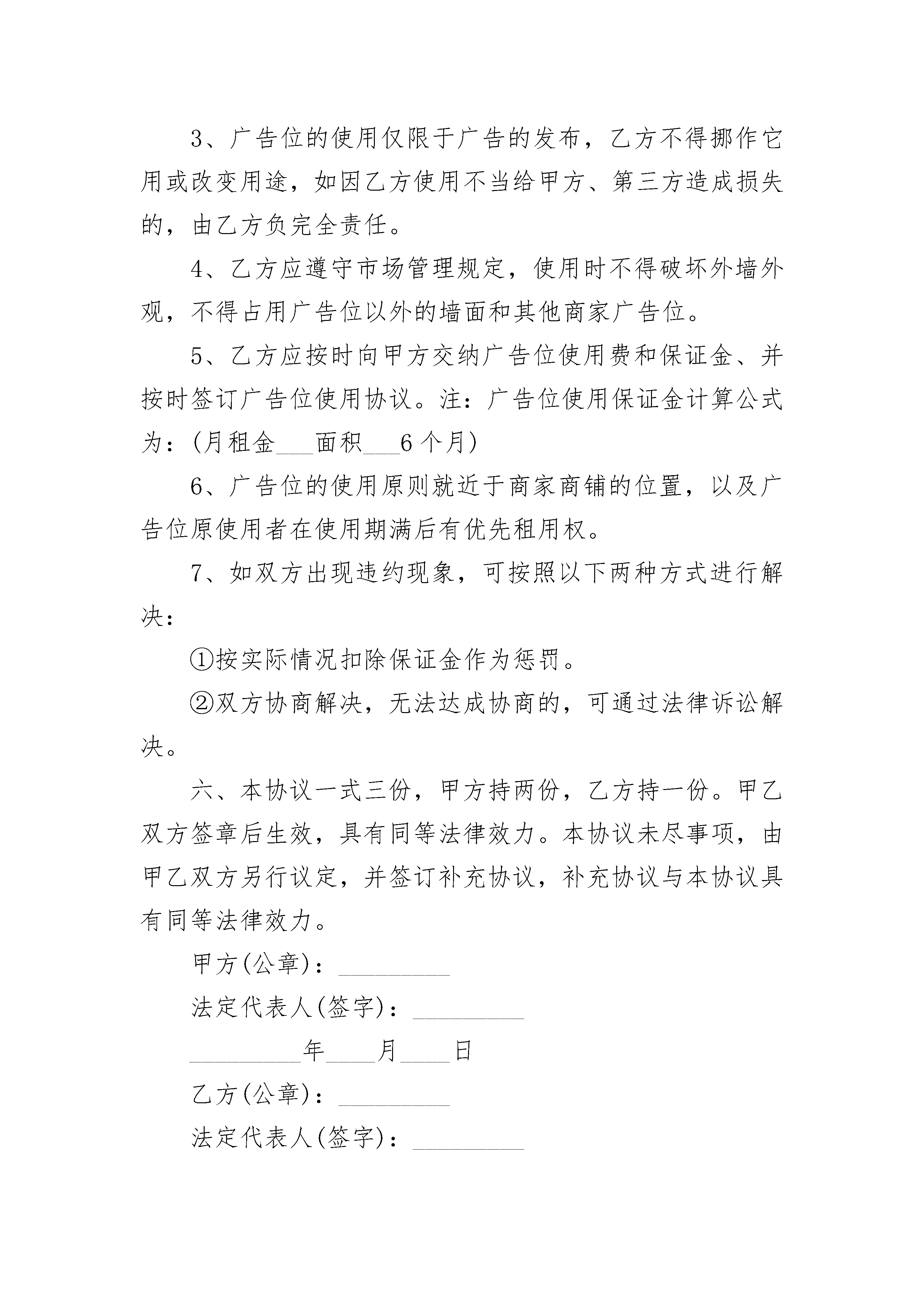 3、广告位的使用仅限于广告的发布，乙方不得挪作它用或改变用途，如因乙方使用不当给甲方、第三方造成损失的，由乙方负完全责任。

4、乙方应遵守市场管理规定，使用时不得破坏外墙外观，不得占用广告位以外的墙面和其他商家广告位。

5、乙方应按时向甲方交纳广告位使用费和保证金、并按时签订广告位使用协议。注：广告位使用保证金计算公式为：(月租金___面积___6个月)

6、广告位的使用原则就近于商家商铺的位置，以及广告位原使用者在使用期满后有优先租用权。

7、如双方出现违约现象，可按照以下两种方式进行解决：

①按实际情况扣除保证金作为惩罚。

②双方协商解决，无法达成协商的，可通过法律诉讼解决。

六、本协议一式三份，甲方持两份，乙方持一份。甲乙双方签章后生效，具有同等法律效力。本协议未尽事项，由甲乙双方另行议定，并签订补充协议，补充协议与本协议具有同等法律效力。

甲方(公章)：_________

法定代表人(签字)：_________

_________年____月____日

乙方(公章)：_________

法定代表人(签字)：_________